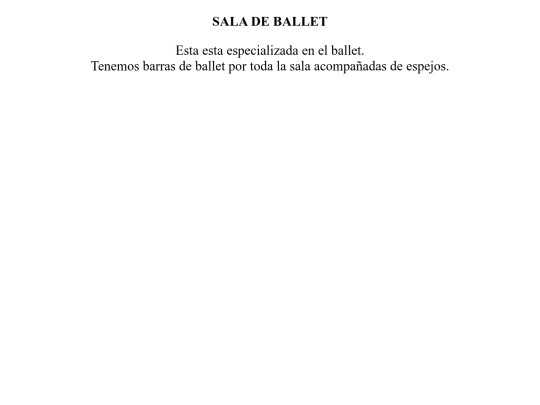 SALA DE BALLET

Esta esta especializada en el ballet.
Tenemos barras de ballet por toda la sala acompañadas de espejos.